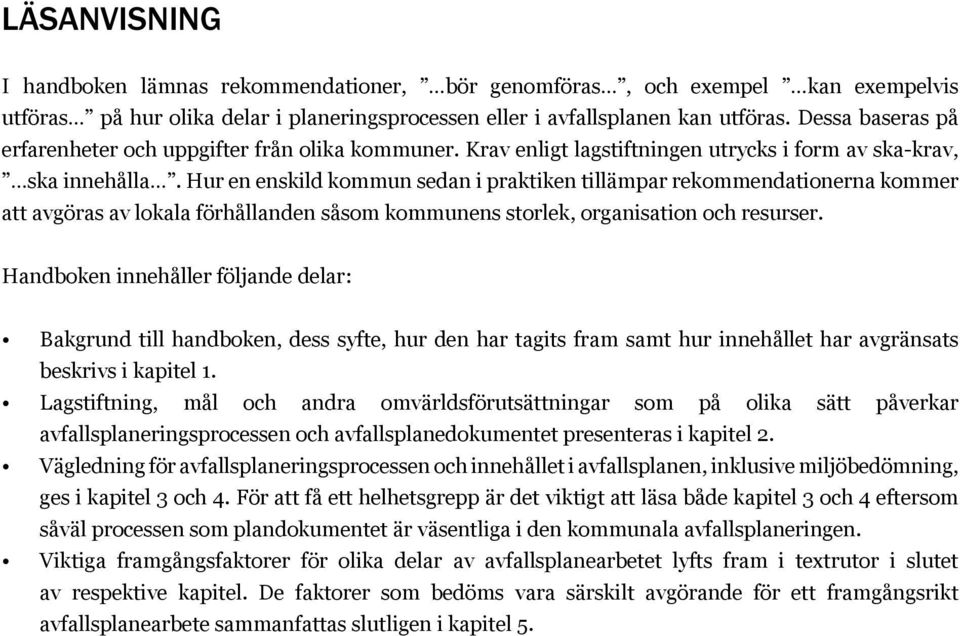 LÄSANVISNING

I handboken lämnas rekommendationer, ”…bör genomföras…”, och exempel ”…kan exempelvis utföras…” på hur olika delar i planeringsprocessen eller i avfallsplanen kan utföras. Dessa baseras på erfarenheter och uppgifter från olika kommuner. Krav enligt lagstiftningen utrycks i form av ska-krav, ”…ska innehålla…”. Hur en enskild kommun sedan i praktiken tillämpar rekommendationerna kommer att avgöras av lokala förhållanden såsom kommunens storlek, organisation och resurser.

Handboken innehåller följande delar:

• Bakgrund till handboken, dess syfte, hur den har tagits fram samt hur innehållet har avgränsats beskrivs i kapitel 1.
• Lagstiftning, mål och andra omvärldsförutsättningar som på olika sätt påverkar avfallsplaneringsprocessen och avfallsplanedokumentet presenteras i kapitel 2.
• Vägledning för avfallsplaneringsprocessen och innehållet i avfallsplanen, inklusive miljöbedömning, ges i kapitel 3 och 4. För att få ett helhetsgrepp är det viktigt att läsa både kapitel 3 och 4 eftersom såväl processen som plandokumentet är väsentliga i den kommunala avfallsplaneringen.
• Viktiga framgångsfaktorer för olika delar av avfallsplanearbetet lyfts fram i textrutor i slutet av respektive kapitel. De faktorer som bedöms vara särskilt avgörande för ett framgångsrikt avfallsplanearbete sammanfattas slutligen i kapitel 5.